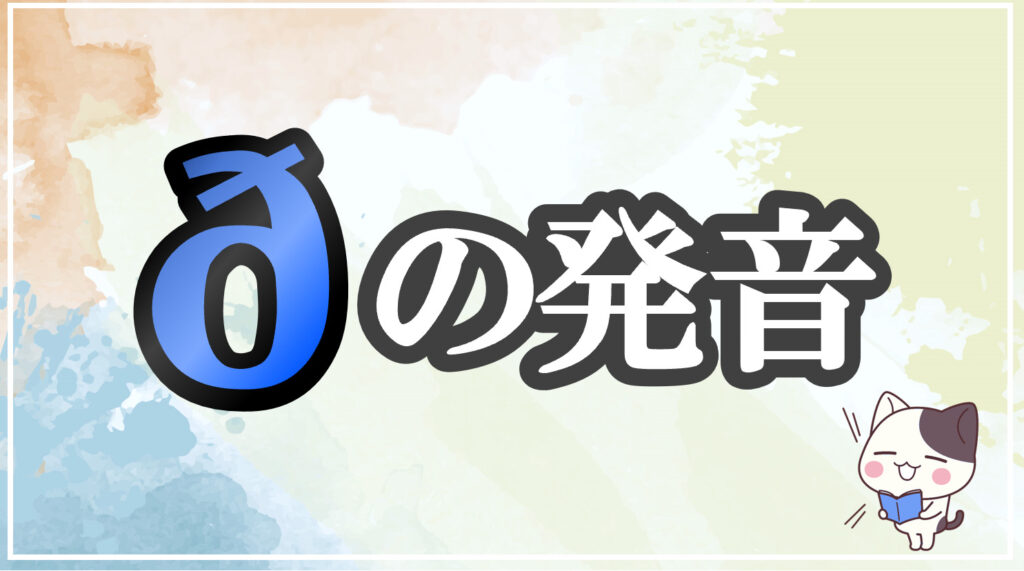 ðの発音